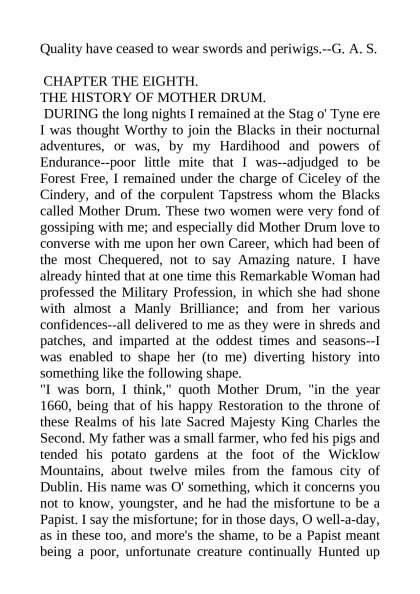 Quality have ceased to wear swords and periwigs.--G. A. S.

CHAPTER THE EIGHTH.
THE HISTORY OF MOTHER DRUM.

DURING the long nights I remained at the Stag o' Tyne ere I was thought Worthy to join the Blacks in their nocturnal adventures, or was, by my Hardihood and powers of Endurance--poor little mite that I was--adjudged to be Forest Free, I remained under the charge of Ciceley of the Cindery, and of the corpulent Tapstress whom the Blacks called Mother Drum. These two women were very fond of gossiping with me; and especially did Mother Drum love to converse with me upon her own Career, which had been of the most Chequered, not to say Amazing nature. I have already hinted that at one time this Remarkable Woman had professed the Military Profession, in which she had shone with almost a Manly Brilliance; and from her various confidences--all delivered to me as they were in shreds and patches, and imparted at the oddest times and seasons--I was enabled to shape her (to me) diverting history into something like the following shape.

"I was born, I think," quoth Mother Drum, "in the year 1660, being that of his happy Restoration to the throne of these Realms of his late Sacred Majesty King Charles the Second. My father was a small farmer, who fed his pigs and tended his potato gardens at the foot of the Wicklow Mountains, about twelve miles from the famous city of Dublin. His name was O' something, which it concerns you not to know, youngster, and he had the misfortune to be a Papist. I say the misfortune; for in those days, O well-a-day, as in these too, and more's the shame, to be a Papist meant being a poor, unfortunate creature continually Hunted up